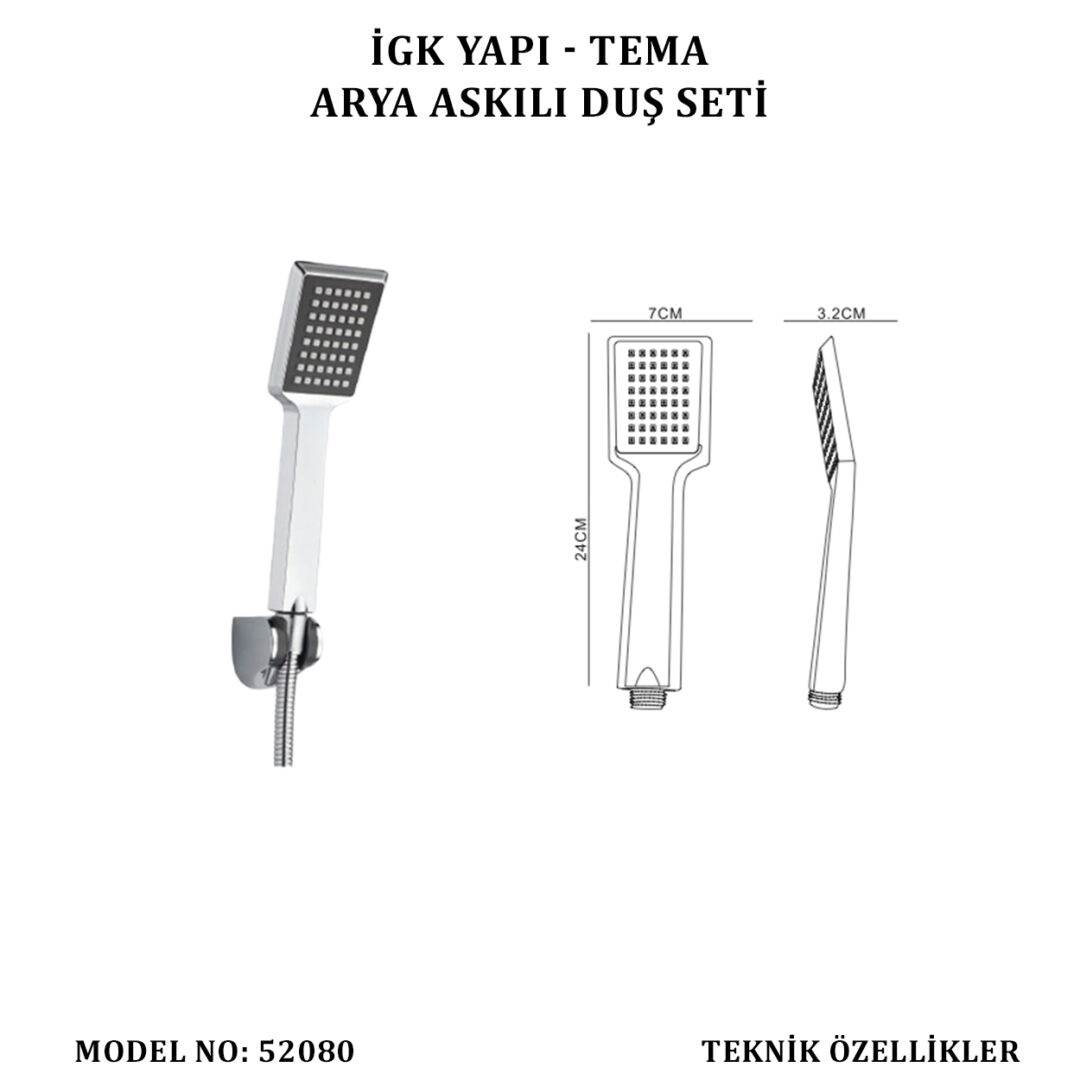 İGK YAPI - TEMA
ARYA ASKILI DUŞ SETİ

7CM

3.2CM

24CM

MODEL NO: 52080

TEKNİK ÖZELLİKLER